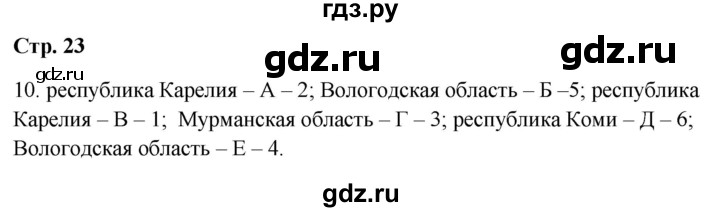 гдз.ру

Стр. 23

gdz.ru gdz.ru

gdz.ru

10. республика Карелия – А – 2; Вологодская область – Б –5; республика Карелия – В – 1; Мурманская область – Г – 3; республика Коми – Д – 6; Вологодская область – Е – 4.

gdz.ru